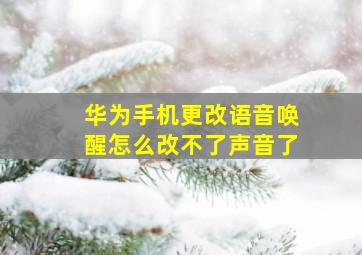 华为手机更改语音唤醒怎么改不了声音了